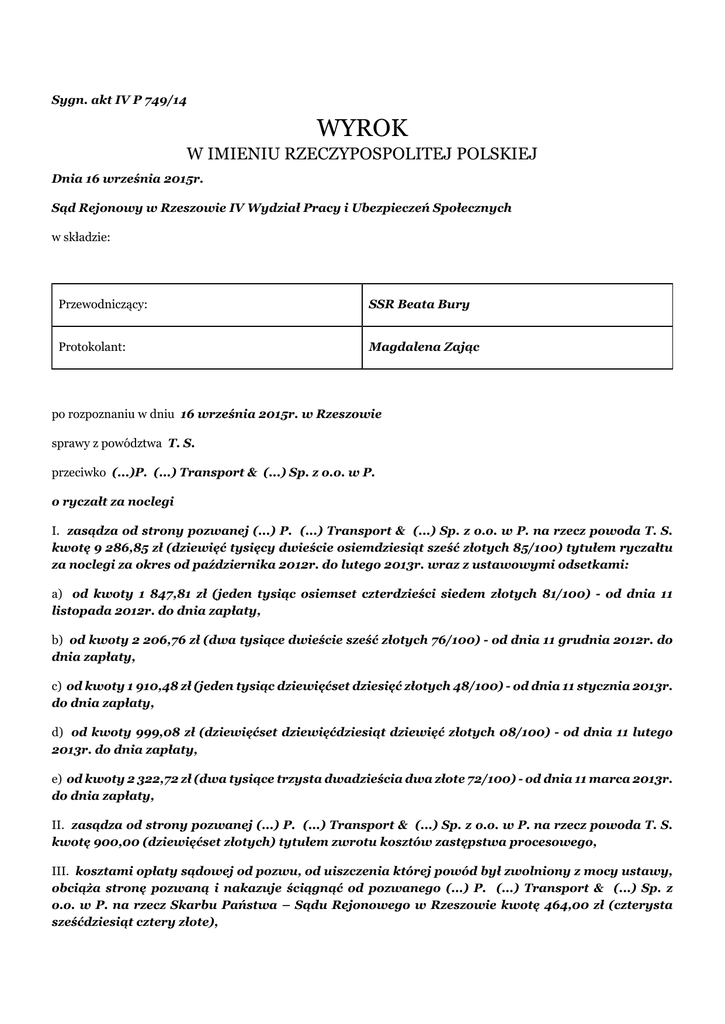 Sygn. akt IV P 749/14

WYROK
W IMIENIU RZECZYPOSPOLITEJ POLSKIEJ

Dnia 16 września 2015r.

Sąd Rejonowy w Rzeszowie IV Wydział Pracy i Ubezpieczeń Społecznych

w składzie:

| Przewodniczący: | SSR Beata Bury |
|---|---|
| Protokolant: | Magdalena Zając |

po rozpoznaniu w dniu 16 września 2015r. w Rzeszowie

sprawy z powództwa T. S.

przeciwko (...)P. (...) Transport & (...) Sp. z o.o. w P.

o ryczałt za noclegi

I. zasądza od strony pozwanej (...) P. (...) Transport & (...) Sp. z o.o. w P. na rzecz powoda T. S. kwotę 9 286,85 zł (dziewięć tysięcy dwieście osiemdziesiąt sześć złotych 85/100) tytułem ryczałtu za noclegi za okres od października 2012r. do lutego 2013r. wraz z ustawowymi odsetkami:

a) od kwoty 1 847,81 zł (jeden tysiąc osiemset czterdzieści siedem złotych 81/100) - od dnia 11 listopada 2012r. do dnia zapłaty,

b) od kwoty 2 206,76 zł (dwa tysiące dwieście sześć złotych 76/100) - od dnia 11 grudnia 2012r. do dnia zapłaty,

c) od kwoty 1 910,48 zł (jeden tysiąc dziewięćset dziesięć złotych 48/100) - od dnia 11 stycznia 2013r. do dnia zapłaty,

d) od kwoty 999,08 zł (dziewięćset dziewięćdziesiąt dziewięć złotych 08/100) - od dnia 11 lutego 2013r. do dnia zapłaty,

e) od kwoty 2 322,72 zł (dwa tysiące trzysta dwadzieścia dwa złote 72/100) - od dnia 11 marca 2013r. do dnia zapłaty,

II. zasądza od strony pozwanej (...) P. (...) Transport & (...) Sp. z o.o. w P. na rzecz powoda T. S. kwotę 900,00 (dziewięćset złotych) tytułem zwrotu kosztów zastępstwa procesowego,

III. kosztami opłaty sądowej od pozwu, od uiszczenia której powód był zwolniony z mocy ustawy, obciąża stronę pozwaną i nakazuje ściągnąć od pozwanego (...) P. (...) Transport & (...) Sp. z o.o. w P. na rzecz Skarbu Państwa – Sądu Rejonowego w Rzeszowie kwotę 464,00 zł (czterysta sześćdziesiąt cztery złote),